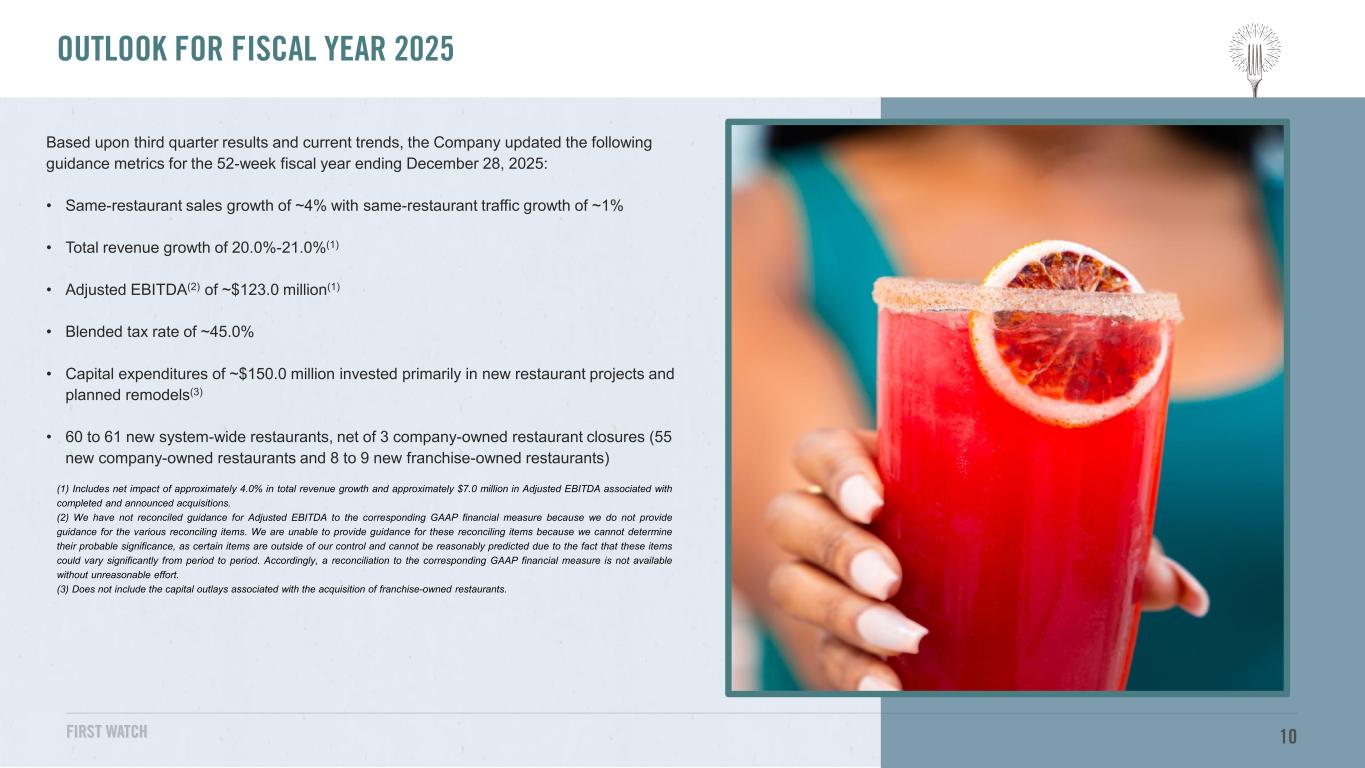 OUTLOOK FOR FISCAL YEAR 2025

Based upon third quarter results and current trends, the Company updated the following guidance metrics for the 52-week fiscal year ending December 28, 2025:

• Same-restaurant sales growth of ~4% with same-restaurant traffic growth of ~1%

• Total revenue growth of 20.0%-21.0%$^{(1)}$

• Adjusted EBITDA$^{(2)}$ of ~$123.0 million$^{(1)}$

• Blended tax rate of ~45.0%

• Capital expenditures of ~$150.0 million invested primarily in new restaurant projects and planned remodels$^{(3)}$

• 60 to 61 new system-wide restaurants, net of 3 company-owned restaurant closures (55 new company-owned restaurants and 8 to 9 new franchise-owned restaurants)

(1) Includes net impact of approximately 4.0% in total revenue growth and approximately $7.0 million in Adjusted EBITDA associated with completed and announced acquisitions.
(2) We have not reconciled guidance for Adjusted EBITDA to the corresponding GAAP financial measure because we do not provide guidance for the various reconciling items. We are unable to provide guidance for these reconciling items because we cannot determine their probable significance, as certain items are outside of our control and cannot be reasonably predicted due to the fact that these items could vary significantly from period to period. Accordingly, a reconciliation to the corresponding GAAP financial measure is not available without unreasonable effort.
(3) Does not include the capital outlays associated with the acquisition of franchise-owned restaurants.

FIRST WATCH

10